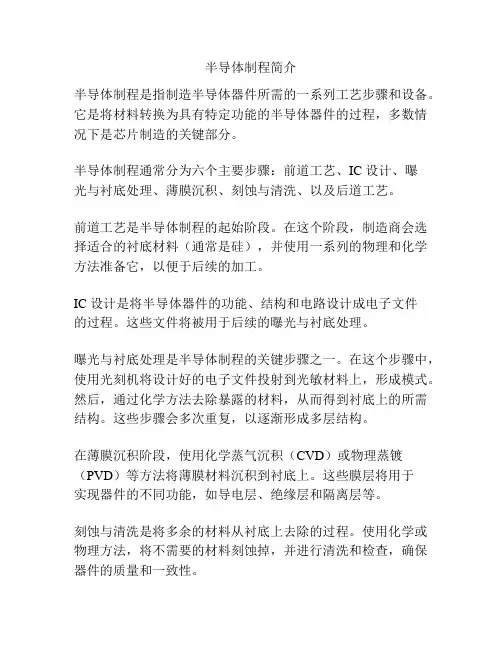 半导体制程简介

半导体制程是指制造半导体器件所需的一系列工艺步骤和设备。它是将材料转换为具有特定功能的半导体器件的过程，多数情况下是芯片制造的关键部分。

半导体制程通常分为六个主要步骤：前道工艺、IC 设计、曝光与衬底处理、薄膜沉积、刻蚀与清洗、以及后道工艺。

前道工艺是半导体制程的起始阶段。在这个阶段，制造商会选择适合的衬底材料（通常是硅），并使用一系列的物理和化学方法准备它，以便于后续的加工。

IC 设计是将半导体器件的功能、结构和电路设计成电子文件的过程。这些文件将被用于后续的曝光与衬底处理。

曝光与衬底处理是半导体制程的关键步骤之一。在这个步骤中，使用光刻机将设计好的电子文件投射到光敏材料上，形成模式。然后，通过化学方法去除暴露的材料，从而得到衬底上的所需结构。这些步骤会多次重复，以逐渐形成多层结构。

在薄膜沉积阶段，使用化学蒸气沉积（CVD）或物理蒸镀（PVD）等方法将薄膜材料沉积到衬底上。这些膜层将用于实现器件的不同功能，如导电层、绝缘层和隔离层等。

刻蚀与清洗是将多余的材料从衬底上去除的过程。使用化学或物理方法，将不需要的材料刻蚀掉，并进行清洗和检查，确保器件的质量和一致性。